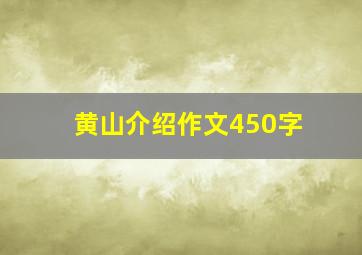 黄山介绍作文450字